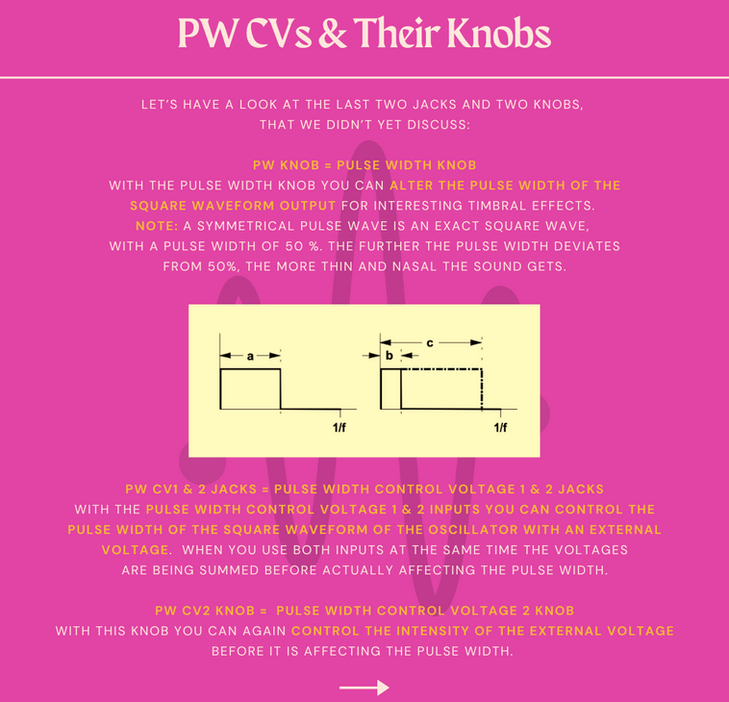 PW CVs & Their Knobs

LET'S HAVE A LOOK AT THE LAST TWO JACKS AND TWO KNOBS, THAT WE DIDN'T YET DISCUSS:

PW KNOB = PULSE WIDTH KNOB
WITH THE PULSE WIDTH KNOB YOU CAN ALTER THE PULSE WIDTH OF THE SQUARE WAVEFORM OUTPUT FOR INTERESTING TIMBRAL EFFECTS.
NOTE: A SYMMETRICAL PULSE WAVE IS AN EXACT SQUARE WAVE, WITH A PULSE WIDTH OF 50 %. THE FURTHER THE PULSE WIDTH DEVIATES FROM 50%, THE MORE THIN AND NASAL THE SOUND GETS.

a
1/f
b
c
1/f

PW CV1 & 2 JACKS = PULSE WIDTH CONTROL VOLTAGE 1 & 2 JACKS
WITH THE PULSE WIDTH CONTROL VOLTAGE 1 & 2 INPUTS YOU CAN CONTROL THE PULSE WIDTH OF THE SQUARE WAVEFORM OF THE OSCILLATOR WITH AN EXTERNAL VOLTAGE. WHEN YOU USE BOTH INPUTS AT THE SAME TIME THE VOLTAGES ARE BEING SUMMED BEFORE ACTUALLY AFFECTING THE PULSE WIDTH.

PW CV2 KNOB = PULSE WIDTH CONTROL VOLTAGE 2 KNOB
WITH THIS KNOB YOU CAN AGAIN CONTROL THE INTENSITY OF THE EXTERNAL VOLTAGE BEFORE IT IS AFFECTING THE PULSE WIDTH.